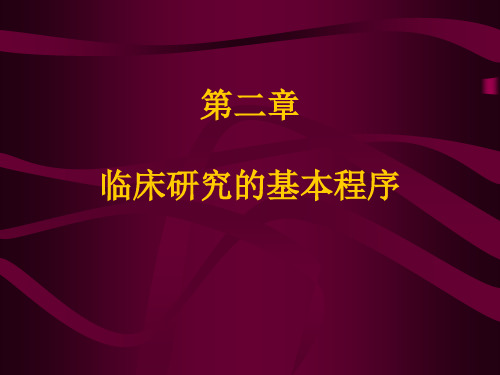 第二章

临床研究的基本程序